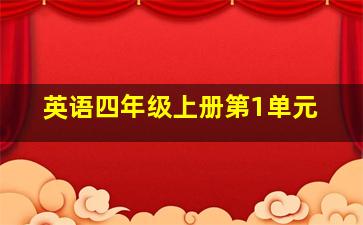 英语四年级上册第1单元